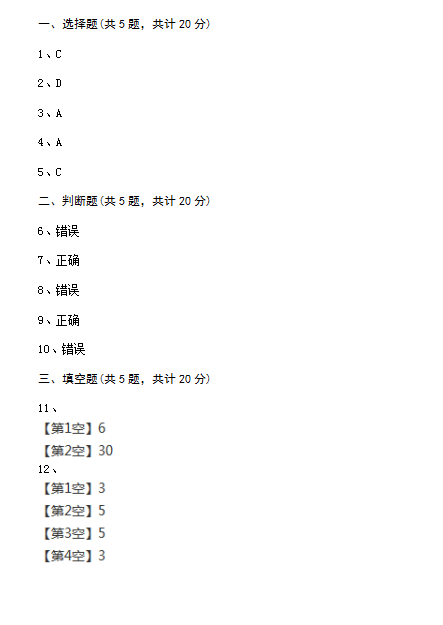 一、选择题(共 5 题，共计 20 分)

1、C

2、D

3、A

4、A

5、C

二、判断题(共 5 题，共计 20 分)

6、错误

7、正确

8、错误

9、正确

10、错误

三、填空题(共 5 题，共计 20 分)

11、
【第1空】6
【第2空】30
12、
【第1空】3
【第2空】5
【第3空】5
【第4空】3